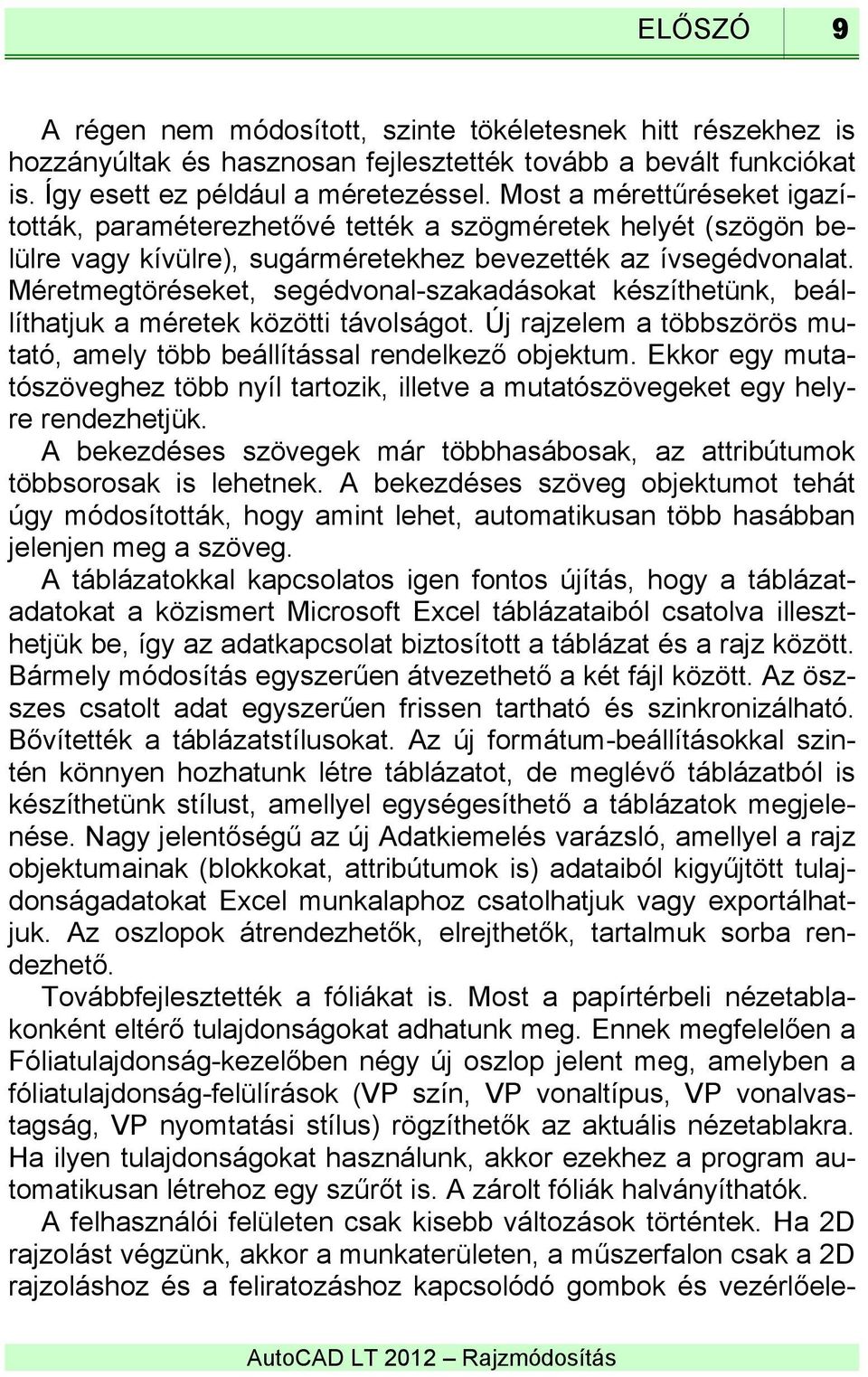 ELŐSZÓ 9

A régen nem módosított, szinte tökéletesnek hitt részekhez is hozzányúltak és hasznosan fejlesztették tovább a bevált funkciókat is. Így esett ez például a méretezéssel. Most a mérettűréseket igazították, paraméterezhetővé tették a szögméretek helyét (szögön belülre vagy kívülre), sugárméretekhez bevezették az ívsegédvonalat. Méretmegtöréseket, segédvonal-szakadásokat készíthetünk, beállíthatjuk a méretek közötti távolságot. Új rajzelem a többszörös mutató, amely több beállítással rendelkező objektum. Ekkor egy mutatószöveghez több nyíl tartozik, illetve a mutatószövegeket egy helyre rendezhetjük.
A bekezdéses szövegek már többhasábosak, az attribútumok többsorosak is lehetnek. A bekezdéses szöveg objektumot tehát úgy módosították, hogy amint lehet, automatikusan több hasábban jelenjen meg a szöveg.
A táblázatokkal kapcsolatos igen fontos újítás, hogy a táblázatadatokat a közismert Microsoft Excel táblázataiból csatolva illeszthetjük be, így az adatkapcsolat biztosított a táblázat és a rajz között. Bármely módosítás egyszerűen átvezethető a két fájl között. Az összes csatolt adat egyszerűen frissen tartható és szinkronizálható. Bővítették a táblázatstílusokat. Az új formátum-beállításokkal szintén könnyen hozhatunk létre táblázatot, de meglévő táblázatból is készíthetünk stílust, amellyel egységesíthető a táblázatok megjelenése. Nagy jelentőségű az új Adatkiemelés varázsló, amellyel a rajz objektumainak (blokkokat, attribútumok is) adataiból kigyűjtött tulajdonságadatokat Excel munkalaphoz csatolhatjuk vagy exportálhatjuk. Az oszlopok átrendezhetők, elrejthetők, tartalmuk sorba rendezhető.
Továbbfejlesztették a fóliákat is. Most a papírtérbeli nézetablakonként eltérő tulajdonságokat adhatunk meg. Ennek megfelelően a Fóliatulajdonság-kezelőben négy új oszlop jelent meg, amelyben a fóliatulajdonság-felülírások (VP szín, VP vonaltípus, VP vonalvastagság, VP nyomtatási stílus) rögzíthetők az aktuális nézetablakra. Ha ilyen tulajdonságokat használunk, akkor ezekhez a program automatikusan létrehoz egy szűrőt is. A zárolt fóliák halványíthatók.
A felhasználói felületen csak kisebb változások történtek. Ha 2D rajzolást végzünk, akkor a munkaterületen, a műszerfalon csak a 2D rajzoláshoz és a feliratozáshoz kapcsolódó gombok és vezérlőele-

AutoCAD LT 2012 – Rajzmódosítás